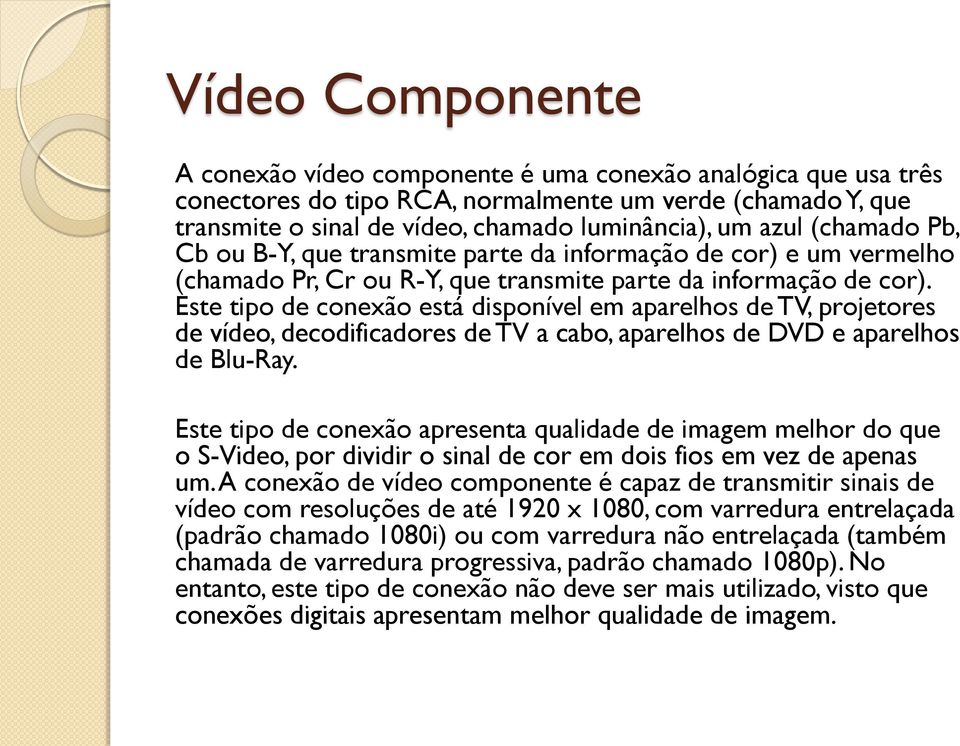 Vídeo Componente

A conexão vídeo componente é uma conexão analógica que usa três conectores do tipo RCA, normalmente um verde (chamado Y, que transmite o sinal de vídeo, chamado luminância), um azul (chamado Pb, Cb ou B-Y, que transmite parte da informação de cor) e um vermelho (chamado Pr, Cr ou R-Y, que transmite parte da informação de cor). Este tipo de conexão está disponível em aparelhos de TV, projetores de vídeo, decodificadores de TV a cabo, aparelhos de DVD e aparelhos de Blu-Ray.

Este tipo de conexão apresenta qualidade de imagem melhor do que o S-Video, por dividir o sinal de cor em dois fios em vez de apenas um. A conexão de vídeo componente é capaz de transmitir sinais de vídeo com resoluções de até 1920 x 1080, com varredura entrelaçada (padrão chamado 1080i) ou com varredura não entrelaçada (também chamada de varredura progressiva, padrão chamado 1080p). No entanto, este tipo de conexão não deve ser mais utilizado, visto que conexões digitais apresentam melhor qualidade de imagem.